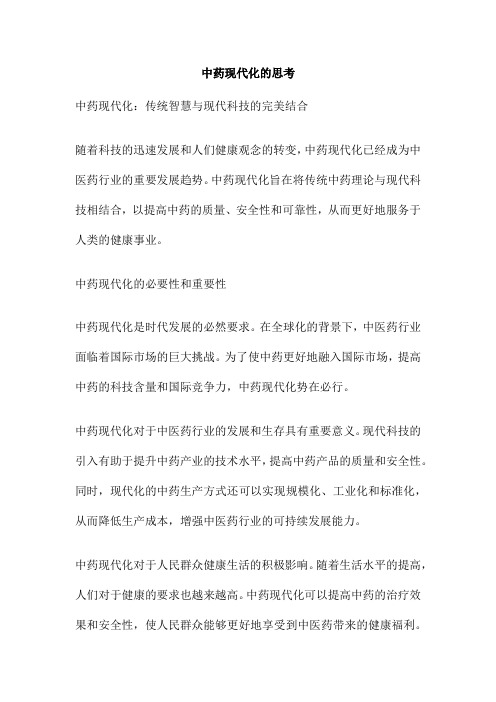 中药现代化的思考

中药现代化：传统智慧与现代科技的完美结合

随着科技的迅速发展和人们健康观念的转变，中药现代化已经成为中医药行业的重要发展趋势。中药现代化旨在将传统中药理论与现代科技相结合，以提高中药的质量、安全性和可靠性，从而更好地服务于人类的健康事业。

中药现代化的必要性和重要性

中药现代化是时代发展的必然要求。在全球化的背景下，中医药行业面临着国际市场的巨大挑战。为了使中药更好地融入国际市场，提高中药的科技含量和国际竞争力，中药现代化势在必行。

中药现代化对于中医药行业的发展和生存具有重要意义。现代科技的引入有助于提升中药产业的技术水平，提高中药产品的质量和安全性。同时，现代化的中药生产方式还可以实现规模化、工业化和标准化，从而降低生产成本，增强中医药行业的可持续发展能力。

中药现代化对于人民群众健康生活的积极影响。随着生活水平的提高，人们对于健康的要求也越来越高。中药现代化可以提高中药的治疗效果和安全性，使人民群众能够更好地享受到中医药带来的健康福利。